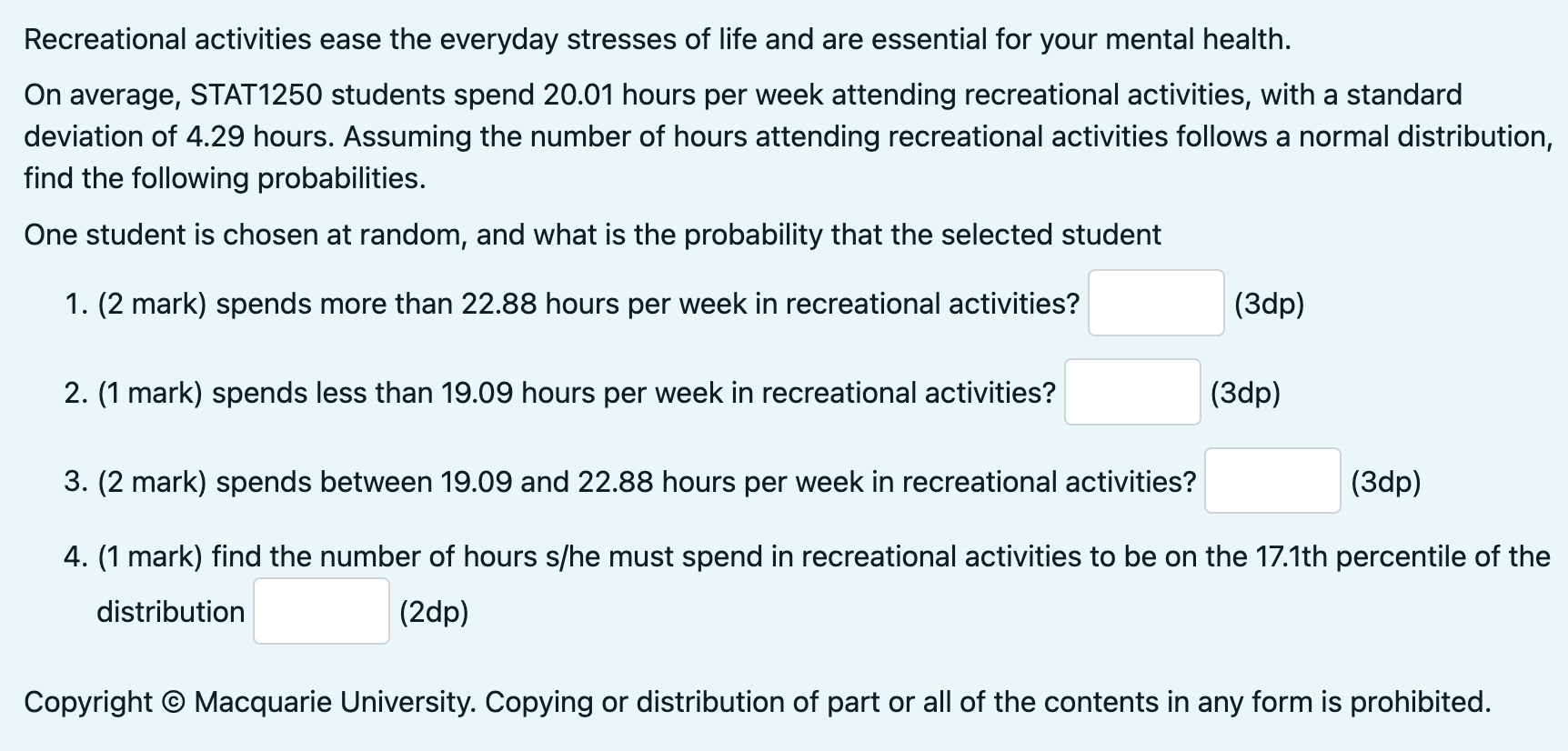 Recreational activities ease the everyday stresses of life and are essential for your mental health.

On average, STAT1250 students spend 20.01 hours per week attending recreational activities, with a standard deviation of 4.29 hours. Assuming the number of hours attending recreational activities follows a normal distribution, find the following probabilities.

One student is chosen at random, and what is the probability that the selected student

1. (2 mark) spends more than 22.88 hours per week in recreational activities? (3dp)

2. (1 mark) spends less than 19.09 hours per week in recreational activities? (3dp)

3. (2 mark) spends between 19.09 and 22.88 hours per week in recreational activities? (3dp)

4. (1 mark) find the number of hours s/he must spend in recreational activities to be on the 17.1th percentile of the distribution (2dp)

Copyright © Macquarie University. Copying or distribution of part or all of the contents in any form is prohibited.